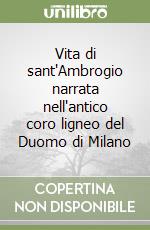 unilibro

Vita di sant'Ambrogio narrata nell'antico coro ligneo del Duomo di Milano

COPERTINA NON DISPONIBILE